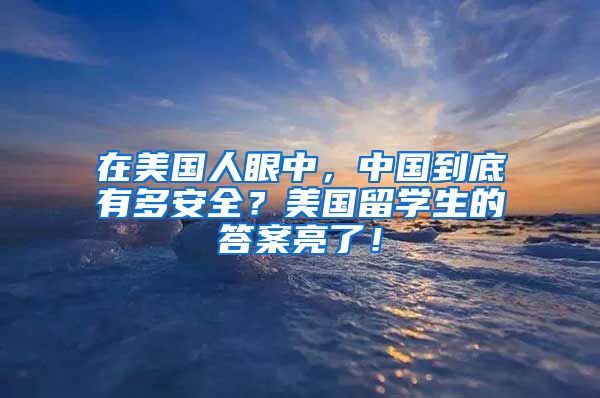 在美国人眼中，中国到底有多安全？美国留学生的答案亮了！